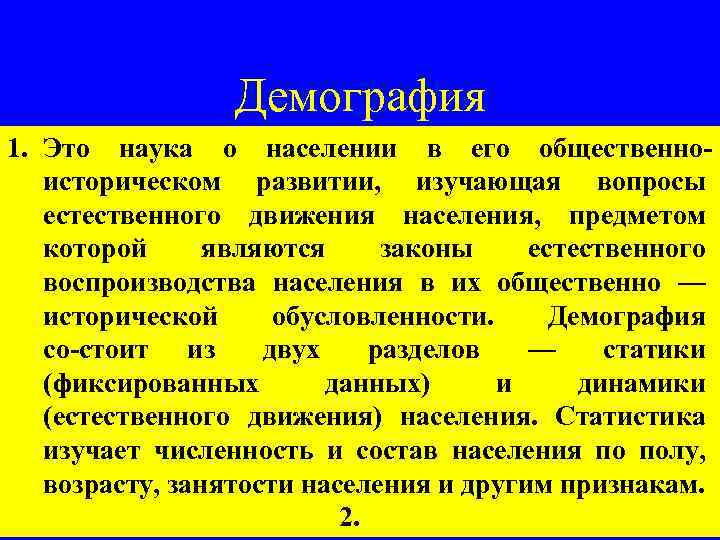 Демография

1. Это наука о населении в его общественно-историческом развитии, изучающая вопросы естественного движения населения, предметом которой являются законы естественного воспроизводства населения в их общественно — исторической обусловленности. Демография со-стоит из двух разделов — статики (фиксированных данных) и динамики (естественного движения) населения. Статистика изучает численность и состав населения по полу, возрасту, занятости населения и другим признакам.

2.